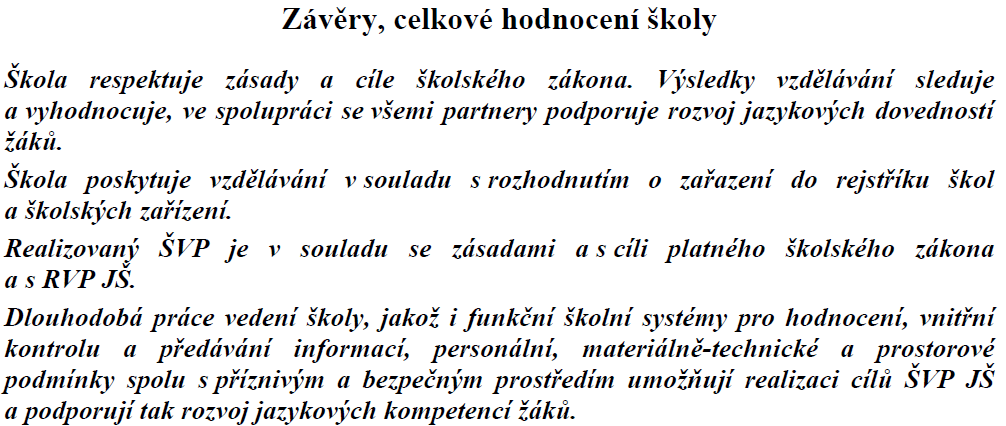 Závěry, celkové hodnocení školy

Škola respektuje zásady a cíle školského zákona. Výsledky vzdělávání sleduje a vyhodnocuje, ve spolupráci se všemi partnery podporuje rozvoj jazykových dovedností žáků.

Škola poskytuje vzdělávání v souladu s rozhodnutím o zařazení do rejstříku škol a školských zařízení.

Realizovaný ŠVP je v souladu se zásadami a s cíli platného školského zákona a s RVP JŠ.

Dlouhodobá práce vedení školy, jakož i funkční školní systémy pro hodnocení, vnitřní kontrolu a předávání informací, personální, materiálně-technické a prostorové podmínky spolu s příznivým a bezpečným prostředím umožňují realizaci cílů ŠVP JŠ a podporují tak rozvoj jazykových kompetencí žáků.